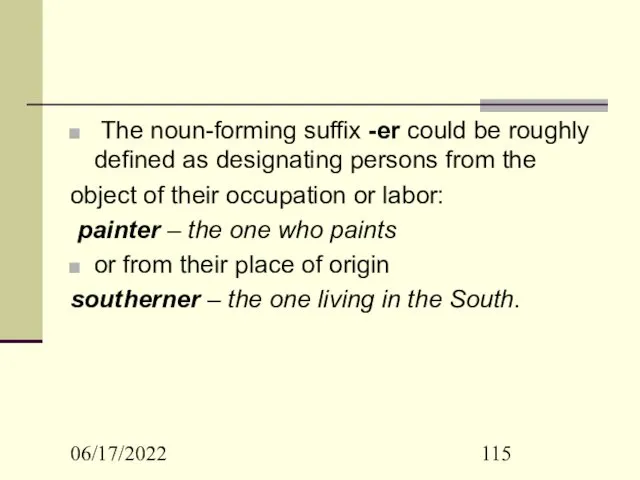 The noun-forming suffix -er could be roughly defined as designating persons from the
object of their occupation or labor:
painter – the one who paints
or from their place of origin
southerner – the one living in the South.

06/17/2022

115